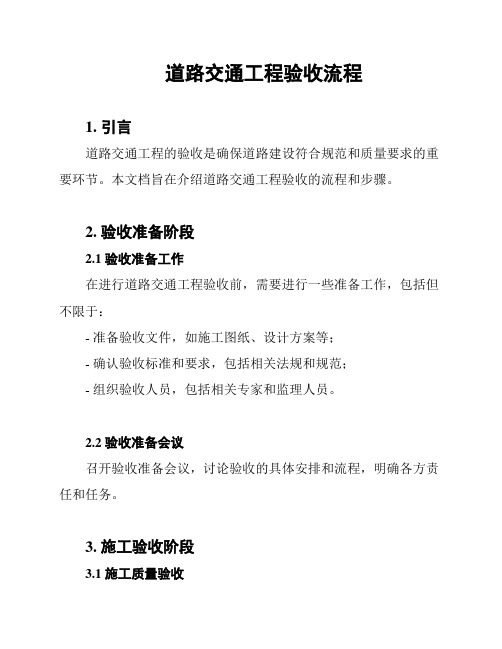 道路交通工程验收流程

1. 引言

道路交通工程的验收是确保道路建设符合规范和质量要求的重要环节。本文档旨在介绍道路交通工程验收的流程和步骤。

2. 验收准备阶段

2.1 验收准备工作

在进行道路交通工程验收前，需要进行一些准备工作，包括但不限于：

- 准备验收文件，如施工图纸、设计方案等；

- 确认验收标准和要求，包括相关法规和规范；

- 组织验收人员，包括相关专家和监理人员。

2.2 验收准备会议

召开验收准备会议，讨论验收的具体安排和流程，明确各方责任和任务。

3. 施工验收阶段

3.1 施工质量验收